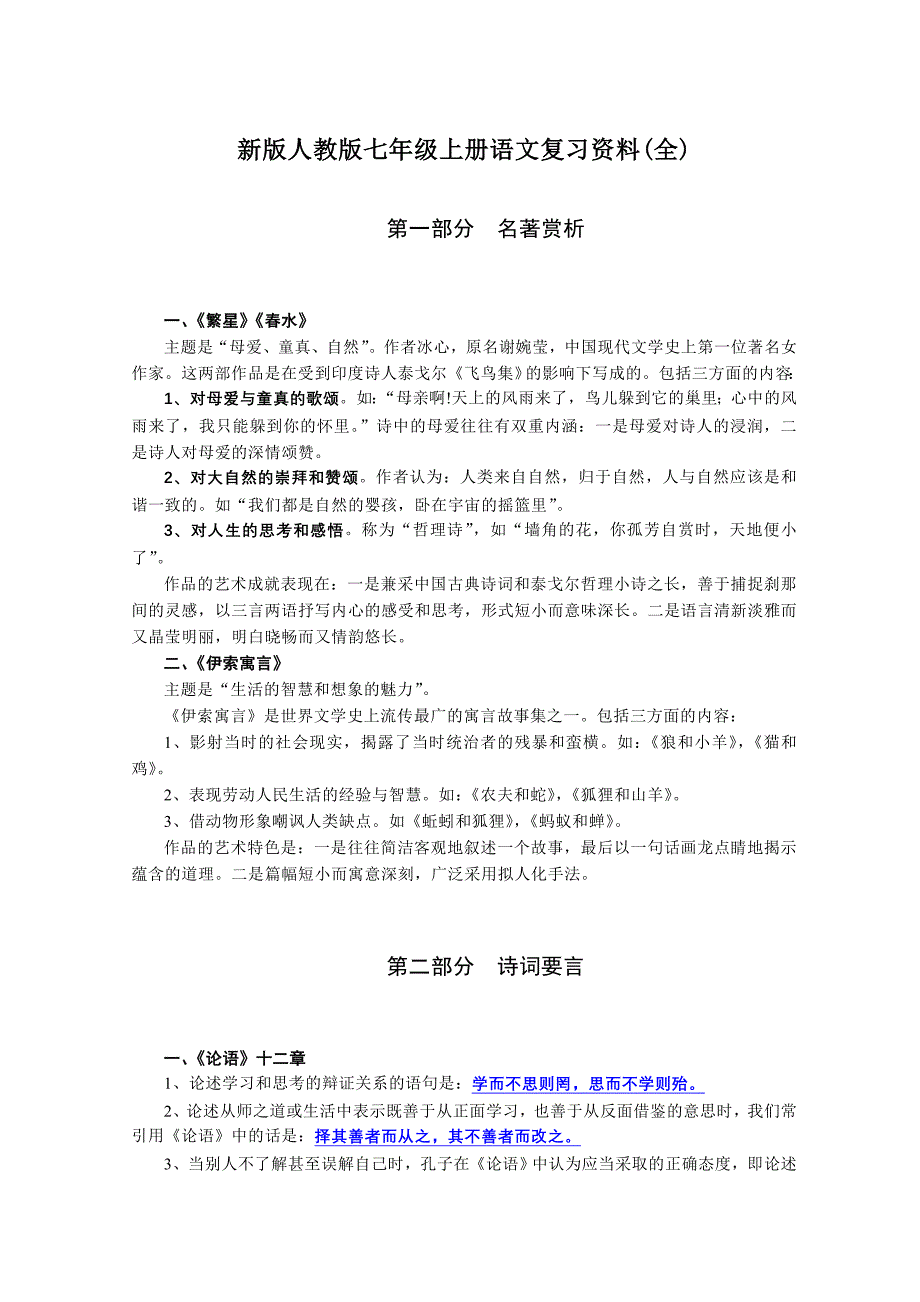 新版人教版七年级上册语文复习资料(全)

第一部分　名著赏析

一、《繁星》《春水》

主题是“母爱、童真、自然”。作者冰心，原名谢婉莹，中国现代文学史上第一位著名女作家。这两部作品是在受到印度诗人泰戈尔《飞鸟集》的影响下写成的。包括三方面的内容：

1、对母爱与童真的歌颂。如：“母亲啊!天上的风雨来了，鸟儿躲到它的巢里；心中的风雨来了，我只能躲到你的怀里。”诗中的母爱往往有双重内涵：一是母爱对诗人的浸润，二是诗人对母爱的深情颂赞。

2、对大自然的崇拜和赞颂。作者认为：人类来自自然，归于自然，人与自然应该是和谐一致的。如“我们都是自然的婴孩，卧在宇宙的摇篮里”。

3、对人生的思考和感悟。称为“哲理诗”，如“墙角的花，你孤芳自赏时，天地便小了”。

作品的艺术成就表现在：一是兼采中国古典诗词和泰戈尔哲理小诗之长，善于捕捉刹那间的灵感，以三言两语抒写内心的感受和思考，形式短小而意味深长。二是语言清新淡雅而又晶莹明丽，明白晓畅而又情韵悠长。

二、《伊索寓言》

主题是“生活的智慧和想象的魅力”。

《伊索寓言》是世界文学史上流传最广的寓言故事集之一。包括三方面的内容：

1、影射当时的社会现实，揭露了当时统治者的残暴和蛮横。如：《狼和小羊》，《猫和鸡》。

2、表现劳动人民生活的经验与智慧。如：《农夫和蛇》，《狐狸和山羊》。

3、借动物形象嘲讽人类缺点。如《蚯蚓和狐狸》，《蚂蚁和蝉》。

作品的艺术特色是：一是往往简洁客观地叙述一个故事，最后以一句话画龙点睛地揭示蕴含的道理。二是篇幅短小而寓意深刻，广泛采用拟人化手法。

第二部分　诗词要言

一、《论语》十二章

1、论述学习和思考的辩证关系的语句是：学而不思则罔，思而不学则殆。

2、论述从师之道或生活中表示既善于从正面学习，也善于从反面借鉴的意思时，我们常引用《论语》中的话是：择其善者而从之，其不善者而改之。

3、当别人不了解甚至误解自己时，孔子在《论语》中认为应当采取的正确态度，即论述